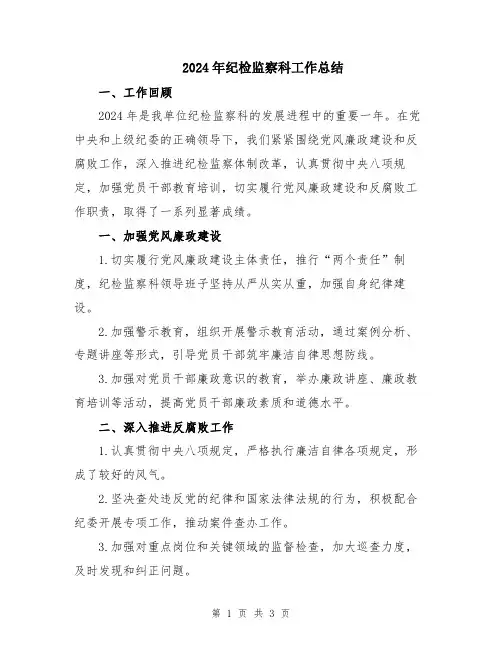 2024年纪检监察科工作总结

一、工作回顾

2024年是我单位纪检监察科的发展进程中的重要一年。在党中央和上级纪委的正确领导下，我们紧紧围绕党风廉政建设和反腐败工作，深入推进纪检监察体制改革，认真贯彻中央八项规定，加强党员干部教育培训，切实履行党风廉政建设和反腐败工作职责，取得了一系列显著成绩。

一、加强党风廉政建设

1.切实履行党风廉政建设主体责任，推行“两个责任”制度，纪检监察科领导班子坚持从严从实从重，加强自身纪律建设。

2.加强警示教育，组织开展警示教育活动，通过案例分析、专题讲座等形式，引导党员干部筑牢廉洁自律思想防线。

3.加强对党员干部廉政意识的教育，举办廉政讲座、廉政教育培训等活动，提高党员干部廉政素质和道德水平。

二、深入推进反腐败工作

1.认真贯彻中央八项规定，严格执行廉洁自律各项规定，形成了较好的风气。

2.坚决查处违反党的纪律和国家法律法规的行为，积极配合纪委开展专项工作，推动案件查办工作。

3.加强对重点岗位和关键领域的监督检查，加大巡查力度，及时发现和纠正问题。

第 1 页 共 3 页